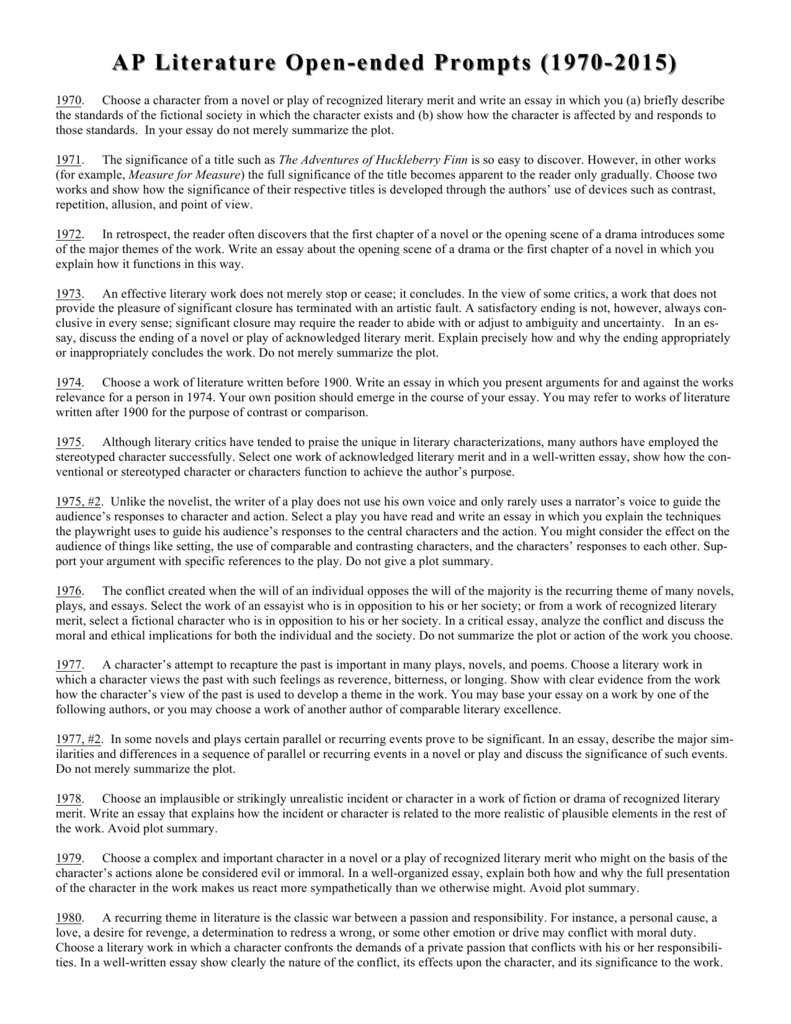 AP Literature Open-ended Prompts (1970-2015)

1970. Choose a character from a novel or play of recognized literary merit and write an essay in which you (a) briefly describe the standards of the fictional society in which the character exists and (b) show how the character is affected by and responds to those standards. In your essay do not merely summarize the plot.

1971. The significance of a title such as The Adventures of Huckleberry Finn is so easy to discover. However, in other works (for example, Measure for Measure) the full significance of the title becomes apparent to the reader only gradually. Choose two works and show how the significance of their respective titles is developed through the authors' use of devices such as contrast, repetition, allusion, and point of view.

1972. In retrospect, the reader often discovers that the first chapter of a novel or the opening scene of a drama introduces some of the major themes of the work. Write an essay about the opening scene of a drama or the first chapter of a novel in which you explain how it functions in this way.

1973. An effective literary work does not merely stop or cease; it concludes. In the view of some critics, a work that does not provide the pleasure of significant closure has terminated with an artistic fault. A satisfactory ending is not, however, always conclusive in every sense; significant closure may require the reader to abide with or adjust to ambiguity and uncertainty. In an essay, discuss the ending of a novel or play of acknowledged literary merit. Explain precisely how and why the ending appropriately or inappropriately concludes the work. Do not merely summarize the plot.

1974. Choose a work of literature written before 1900. Write an essay in which you present arguments for and against the works relevance for a person in 1974. Your own position should emerge in the course of your essay. You may refer to works of literature written after 1900 for the purpose of contrast or comparison.

1975. Although literary critics have tended to praise the unique in literary characterizations, many authors have employed the stereotyped character successfully. Select one work of acknowledged literary merit and in a well-written essay, show how the conventional or stereotyped character or characters function to achieve the author's purpose.

1975, #2. Unlike the novelist, the writer of a play does not use his own voice and only rarely uses a narrator's voice to guide the audience's responses to character and action. Select a play you have read and write an essay in which you explain the techniques the playwright uses to guide his audience's responses to the central characters and the action. You might consider the effect on the audience of things like setting, the use of comparable and contrasting characters, and the characters' responses to each other. Support your argument with specific references to the play. Do not give a plot summary.

1976. The conflict created when the will of an individual opposes the will of the majority is the recurring theme of many novels, plays, and essays. Select the work of an essayist who is in opposition to his or her society; or from a work of recognized literary merit, select a fictional character who is in opposition to his or her society. In a critical essay, analyze the conflict and discuss the moral and ethical implications for both the individual and the society. Do not summarize the plot or action of the work you choose.

1977. A character's attempt to recapture the past is important in many plays, novels, and poems. Choose a literary work in which a character views the past with such feelings as reverence, bitterness, or longing. Show with clear evidence from the work how the character's view of the past is used to develop a theme in the work. You may base your essay on a work by one of the following authors, or you may choose a work of another author of comparable literary excellence.

1977, #2. In some novels and plays certain parallel or recurring events prove to be significant. In an essay, describe the major similarities and differences in a sequence of parallel or recurring events in a novel or play and discuss the significance of such events. Do not merely summarize the plot.

1978. Choose an implausible or strikingly unrealistic incident or character in a work of fiction or drama of recognized literary merit. Write an essay that explains how the incident or character is related to the more realistic of plausible elements in the rest of the work. Avoid plot summary.

1979. Choose a complex and important character in a novel or a play of recognized literary merit who might on the basis of the character's actions alone be considered evil or immoral. In a well-organized essay, explain both how and why the full presentation of the character in the work makes us react more sympathetically than we otherwise might. Avoid plot summary.

1980. A recurring theme in literature is the classic war between a passion and responsibility. For instance, a personal cause, a love, a desire for revenge, a determination to redress a wrong, or some other emotion or drive may conflict with moral duty. Choose a literary work in which a character confronts the demands of a private passion that conflicts with his or her responsibilities. In a well-written essay show clearly the nature of the conflict, its effects upon the character, and its significance to the work.